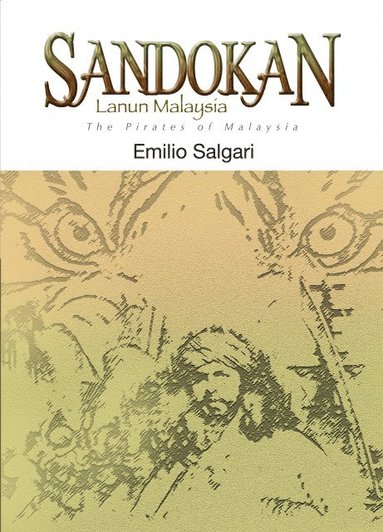 SANDOKAN
Lanun Malaysia
The Pirates of Malaysia
Emilio Salgari